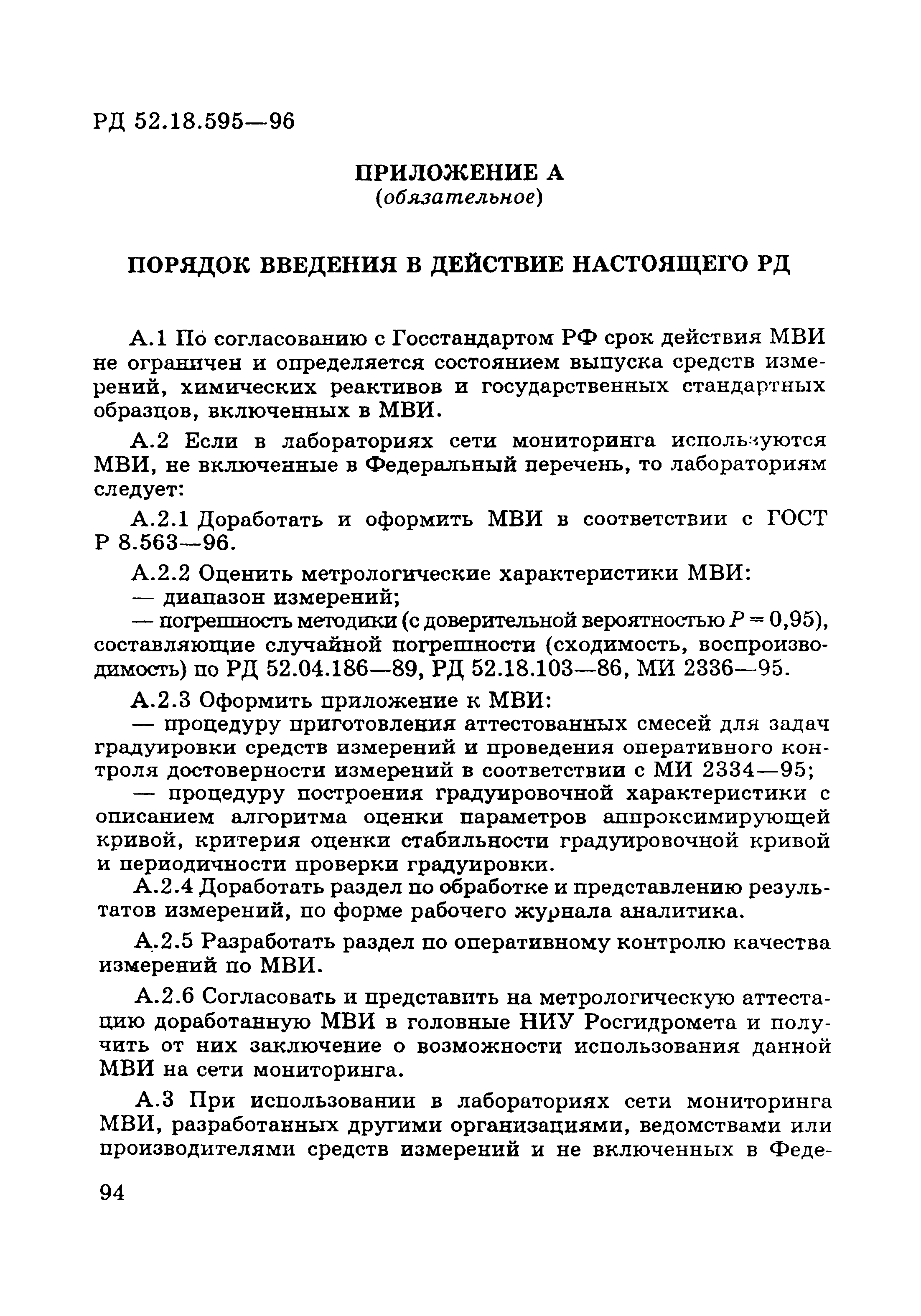 РД 52.18.595—96

ПРИЛОЖЕНИЕ А
(обязательное)

ПОРЯДОК ВВЕДЕНИЯ В ДЕЙСТВИЕ НАСТОЯЩЕГО РД

А.1 По согласованию с Госстандартом РФ срок действия МВИ не ограничен и определяется состоянием выпуска средств измерений, химических реактивов и государственных стандартных образцов, включенных в МВИ.

А.2 Если в лабораториях сети мониторинга используются МВИ, не включенные в Федеральный перечень, то лабораториям следует:

А.2.1 Доработать и оформить МВИ в соответствии с ГОСТ Р 8.563—96.

А.2.2 Оценить метрологические характеристики МВИ:
— диапазон измерений;
— погрешность методики (с доверительной вероятностью $P = 0,95$), составляющие случайной погрешности (сходимость, воспроизводимость) по РД 52.04.186—89, РД 52.18.103—86, МИ 2336—95.

А.2.3 Оформить приложение к МВИ:
— процедуру приготовления аттестованных смесей для задач градуировки средств измерений и проведения оперативного контроля достоверности измерений в соответствии с МИ 2334—95;
— процедуру построения градуировочной характеристики с описанием алгоритма оценки параметров аппроксимирующей кривой, критерия оценки стабильности градуировочной кривой и периодичности проверки градуировки.

А.2.4 Доработать раздел по обработке и представлению результатов измерений, по форме рабочего журнала аналитика.

А.2.5 Разработать раздел по оперативному контролю качества измерений по МВИ.

А.2.6 Согласовать и представить на метрологическую аттестацию доработанную МВИ в головные НИУ Росгидромета и получить от них заключение о возможности использования данной МВИ на сети мониторинга.

А.3 При использовании в лабораториях сети мониторинга МВИ, разработанных другими организациями, ведомствами или производителями средств измерений и не включенных в Феде-

94